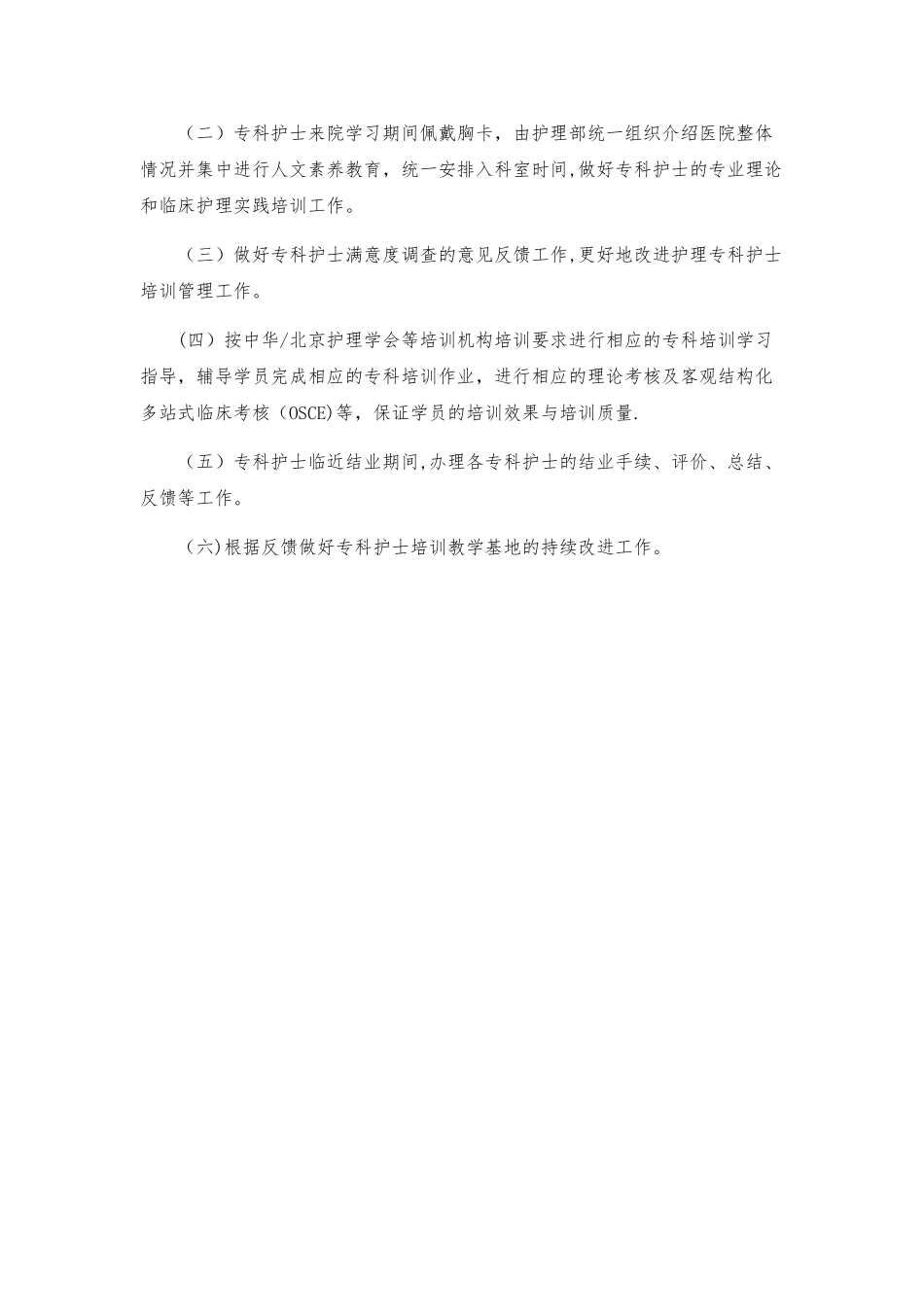 （二）专科护士来院学习期间佩戴胸卡，由护理部统一组织介绍医院整体情况并集中进行人文素养教育，统一安排入科室时间,做好专科护士的专业理论和临床护理实践培训工作。

（三）做好专科护士满意度调查的意见反馈工作,更好地改进护理专科护士培训管理工作。

（四）按中华/北京护理学会等培训机构培训要求进行相应的专科培训学习指导，辅导学员完成相应的专科培训作业，进行相应的理论考核及客观结构化多站式临床考核（OSCE)等，保证学员的培训效果与培训质量.

（五）专科护士临近结业期间,办理各专科护士的结业手续、评价、总结、反馈等工作。

（六)根据反馈做好专科护士培训教学基地的持续改进工作。